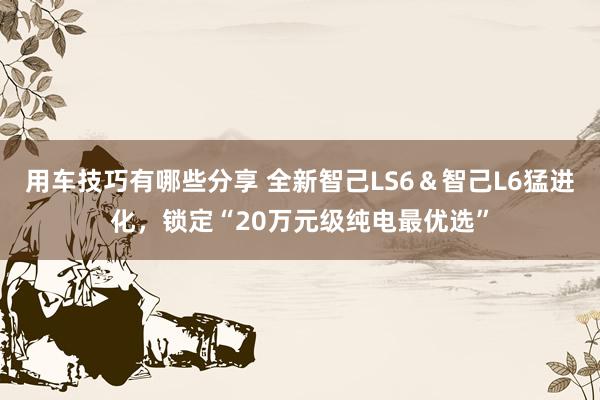 用车技巧有哪些分享 全新智己LS6＆智己L6猛进化，锁定“20万元级纯电最优选”